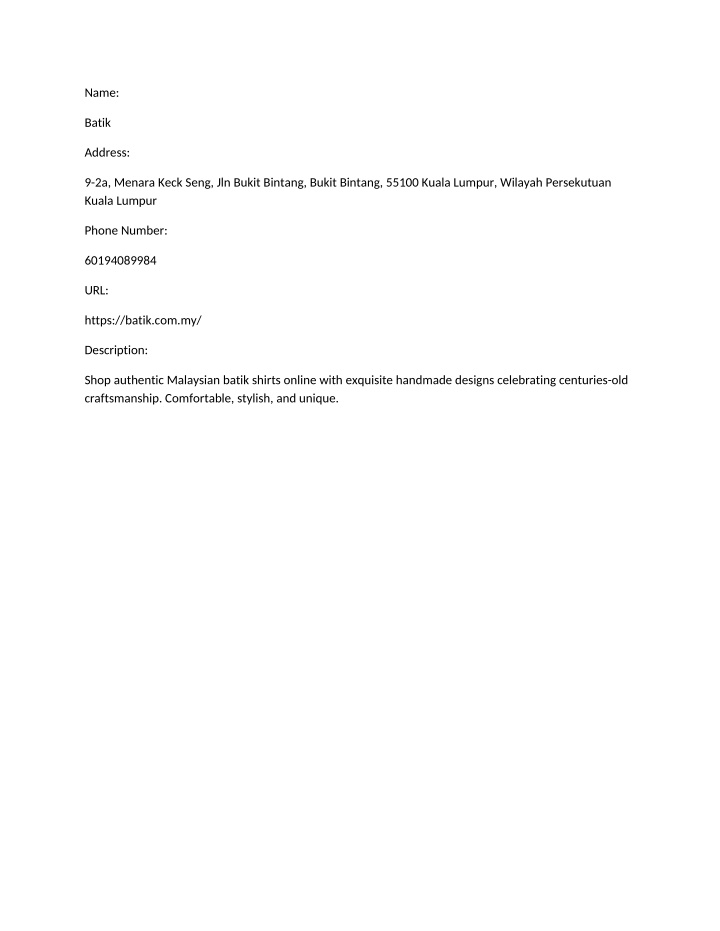 Name:

Batik

Address:

9-2a, Menara Keck Seng, Jln Bukit Bintang, Bukit Bintang, 55100 Kuala Lumpur, Wilayah Persekutuan Kuala Lumpur

Phone Number:

60194089984

URL:

https://batik.com.my/

Description:

Shop authentic Malaysian batik shirts online with exquisite handmade designs celebrating centuries-old craftsmanship. Comfortable, stylish, and unique.